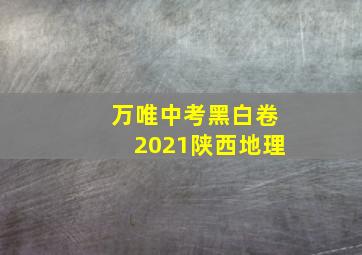 万唯中考黑白卷
2021陕西地理